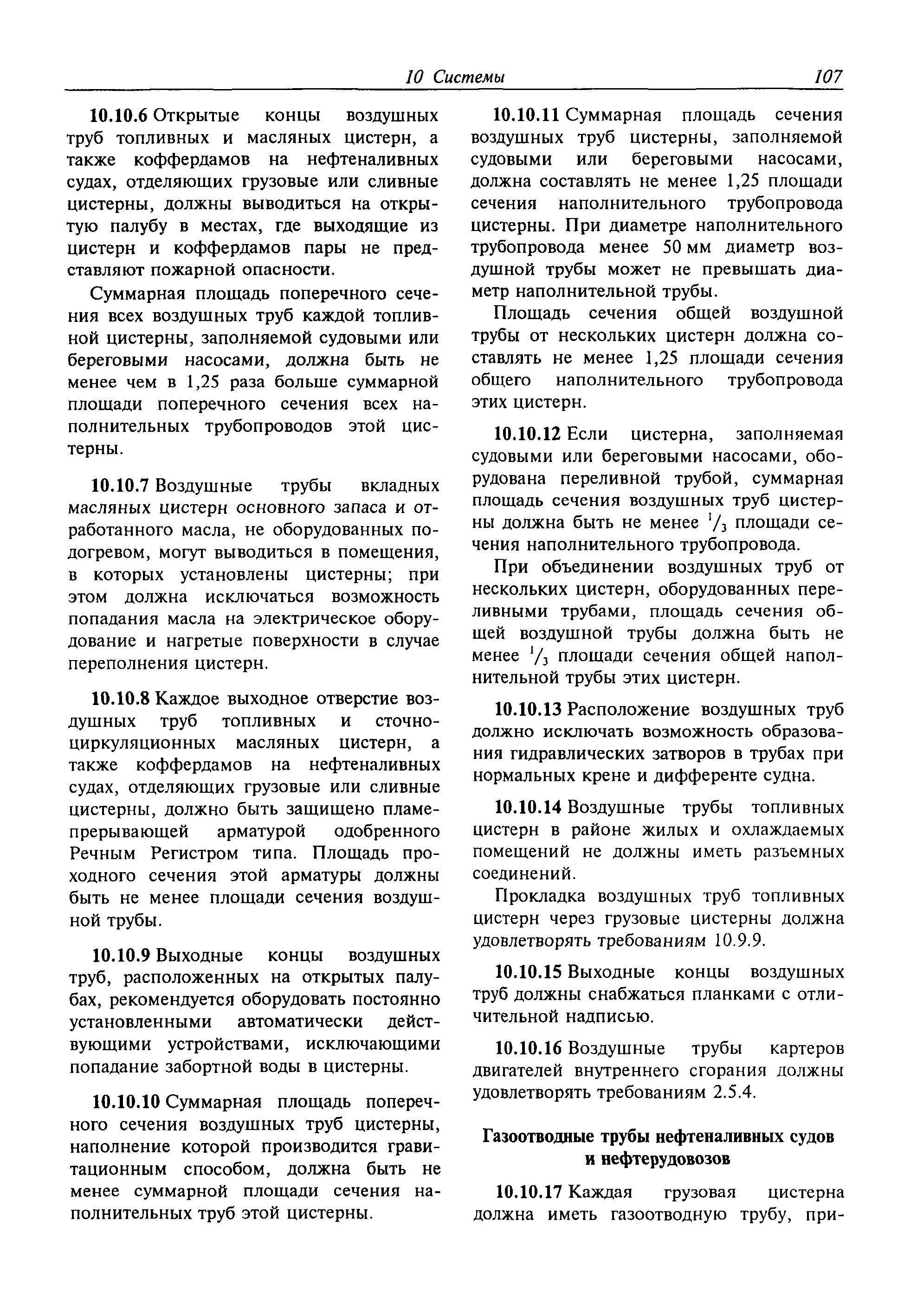 10 Системы 107

10.10.6 Открытые концы воздушных труб топливных и масляных цистерн, а также коффердамов на нефтеналивных судах, отделяющих грузовые или сливные цистерны, должны выводиться на открытую палубу в местах, где выходящие из цистерн и коффердамов пары не представляют пожарной опасности.

Суммарная площадь поперечного сечения всех воздушных труб каждой топливной цистерны, заполняемой судовыми или береговыми насосами, должна быть не менее чем в 1,25 раза больше суммарной площади поперечного сечения всех наполнительных трубопроводов этой цистерны.

10.10.7 Воздушные трубы вкладных масляных цистерн основного запаса и отработанного масла, не оборудованных подогревом, могут выводиться в помещения, в которых установлены цистерны; при этом должна исключаться возможность попадания масла на электрическое оборудование и нагретые поверхности в случае переполнения цистерн.

10.10.8 Каждое выходное отверстие воздушных труб топливных и сточно-циркуляционных масляных цистерн, а также коффердамов на нефтеналивных судах, отделяющих грузовые или сливные цистерны, должно быть защищено пламепрерывающей арматурой одобренного Речным Регистром типа. Площадь проходного сечения этой арматуры должны быть не менее площади сечения воздушной трубы.

10.10.9 Выходные концы воздушных труб, расположенных на открытых палубах, рекомендуется оборудовать постоянно установленными автоматически действующими устройствами, исключающими попадание забортной воды в цистерны.

10.10.10 Суммарная площадь поперечного сечения воздушных труб цистерны, наполнение которой производится гравитационным способом, должна быть не менее суммарной площади сечения наполнительных труб этой цистерны.

10.10.11 Суммарная площадь сечения воздушных труб цистерны, заполняемой судовыми или береговыми насосами, должна составлять не менее 1,25 площади сечения наполнительного трубопровода цистерны. При диаметре наполнительного трубопровода менее 50 мм диаметр воздушной трубы может не превышать диаметр наполнительной трубы.

Площадь сечения общей воздушной трубы от нескольких цистерн должна составлять не менее 1,25 площади сечения общего наполнительного трубопровода этих цистерн.

10.10.12 Если цистерна, заполняемая судовыми или береговыми насосами, оборудована переливной трубой, суммарная площадь сечения воздушных труб цистерны должна быть не менее $^1/_3$ площади сечения наполнительного трубопровода.

При объединении воздушных труб от нескольких цистерн, оборудованных переливными трубами, площадь сечения общей воздушной трубы должна быть не менее $^1/_3$ площади сечения общей наполнительной трубы этих цистерн.

10.10.13 Расположение воздушных труб должно исключать возможность образования гидравлических затворов в трубах при нормальных крене и дифференте судна.

10.10.14 Воздушные трубы топливных цистерн в районе жилых и охлаждаемых помещений не должны иметь разъемных соединений.

Прокладка воздушных труб топливных цистерн через грузовые цистерны должна удовлетворять требованиям 10.9.9.

10.10.15 Выходные концы воздушных труб должны снабжаться планками с отличительной надписью.

10.10.16 Воздушные трубы картеров двигателей внутреннего сгорания должны удовлетворять требованиям 2.5.4.

Газоотводные трубы нефтеналивных судов и нефтерудовозов

10.10.17 Каждая грузовая цистерна должна иметь газоотводную трубу, при-